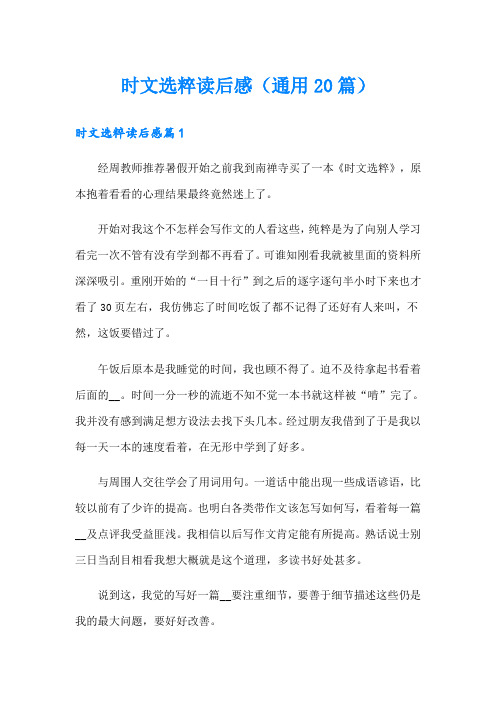 时文选粹读后感（通用20篇）

时文选粹读后感篇1

经周教师推荐暑假开始之前我到南禅寺买了一本《时文选粹》，原本抱着看看的心理结果最终竟然迷上了。

开始对我这个不怎样会写作文的人看这些，纯粹是为了向别人学习看完一次不管有没有学到都不再看了。可谁知刚看我就被里面的资料所深深吸引。重刚开始的“一目十行”到之后的逐字逐句半小时下来也才看了30页左右，我仿佛忘了时间吃饭了都不记得了还好有人来叫，不然，这饭要错过了。

午饭后原本是我睡觉的时间，我也顾不得了。迫不及待拿起书看着后面的__。时间一分一秒的流逝不知不觉一本书就这样被“啃”完了。我并没有感到满足想方设法去找下头几本。经过朋友我借到了于是我以每一天一本的速度看着，在无形中学到了好多。

与周围人交往学会了用词用句。一道话中能出现一些成语谚语，比较以前有了少许的提高。也明白各类带作文该怎写如何写，看着每一篇__及点评我受益匪浅。我相信以后写作文肯定能有所提高。熟话说士别三日当刮目相看我想大概就是这个道理，多读书好处甚多。

说到这，我觉的写好一篇__要注重细节，要善于细节描述这些仍是我的最大问题，要好好改善。